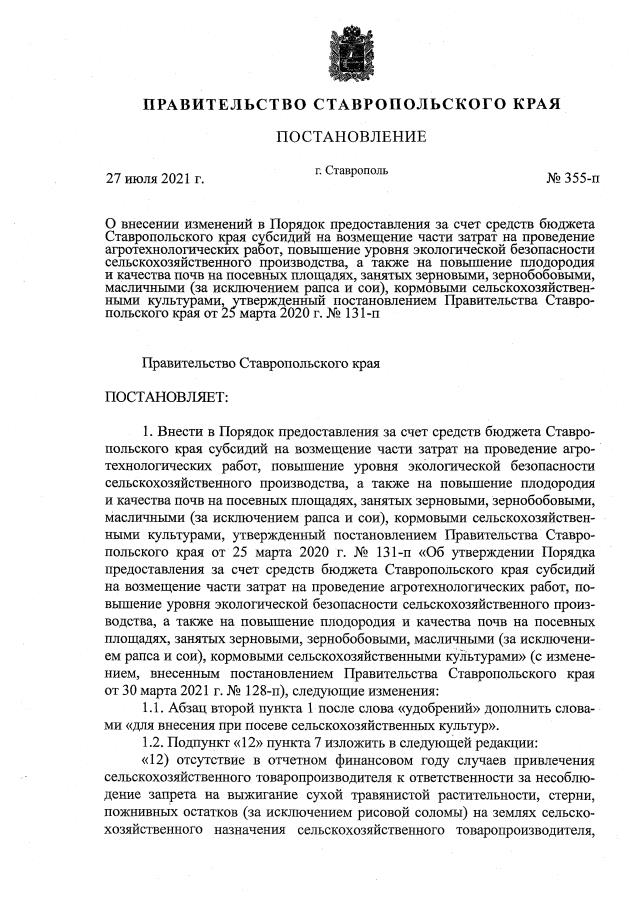 ПРАВИТЕЛЬСТВО СТАВРОПОЛЬСКОГО КРАЯ

ПОСТАНОВЛЕНИЕ

27 июля 2021 г.

г. Ставрополь

№ 355-п

О внесении изменений в Порядок предоставления за счет средств бюджета Ставропольского края субсидий на возмещение части затрат на проведение агротехнологических работ, повышение уровня экологической безопасности сельскохозяйственного производства, а также на повышение плодородия и качества почв на посевных площадях, занятых зерновыми, зернобобовыми, масличными (за исключением рапса и сои), кормовыми сельскохозяйственными культурами, утвержденный постановлением Правительства Ставропольского края от 25 марта 2020 г. № 131-п

Правительство Ставропольского края

ПОСТАНОВЛЯЕТ:

1. Внести в Порядок предоставления за счет средств бюджета Ставропольского края субсидий на возмещение части затрат на проведение агротехнологических работ, повышение уровня экологической безопасности сельскохозяйственного производства, а также на повышение плодородия и качества почв на посевных площадях, занятых зерновыми, зернобобовыми, масличными (за исключением рапса и сои), кормовыми сельскохозяйственными культурами, утвержденный постановлением Правительства Ставропольского края от 25 марта 2020 г. № 131-п «Об утверждении Порядка предоставления за счет средств бюджета Ставропольского края субсидий на возмещение части затрат на проведение агротехнологических работ, повышение уровня экологической безопасности сельскохозяйственного производства, а также на повышение плодородия и качества почв на посевных площадях, занятых зерновыми, зернобобовыми, масличными (за исключением рапса и сои), кормовыми сельскохозяйственными культурами» (с изменением, внесенным постановлением Правительства Ставропольского края от 30 марта 2021 г. № 128-п), следующие изменения:

1.1. Абзац второй пункта 1 после слова «удобрений» дополнить словами «для внесения при посеве сельскохозяйственных культур».

1.2. Подпункт «12» пункта 7 изложить в следующей редакции:

«12) отсутствие в отчетном финансовом году случаев привлечения сельскохозяйственного товаропроизводителя к ответственности за несоблюдение запрета на выжигание сухой травянистой растительности, стерни, пожнивных остатков (за исключением рисовой соломы) на землях сельскохозяйственного назначения сельскохозяйственного товаропроизводителя,